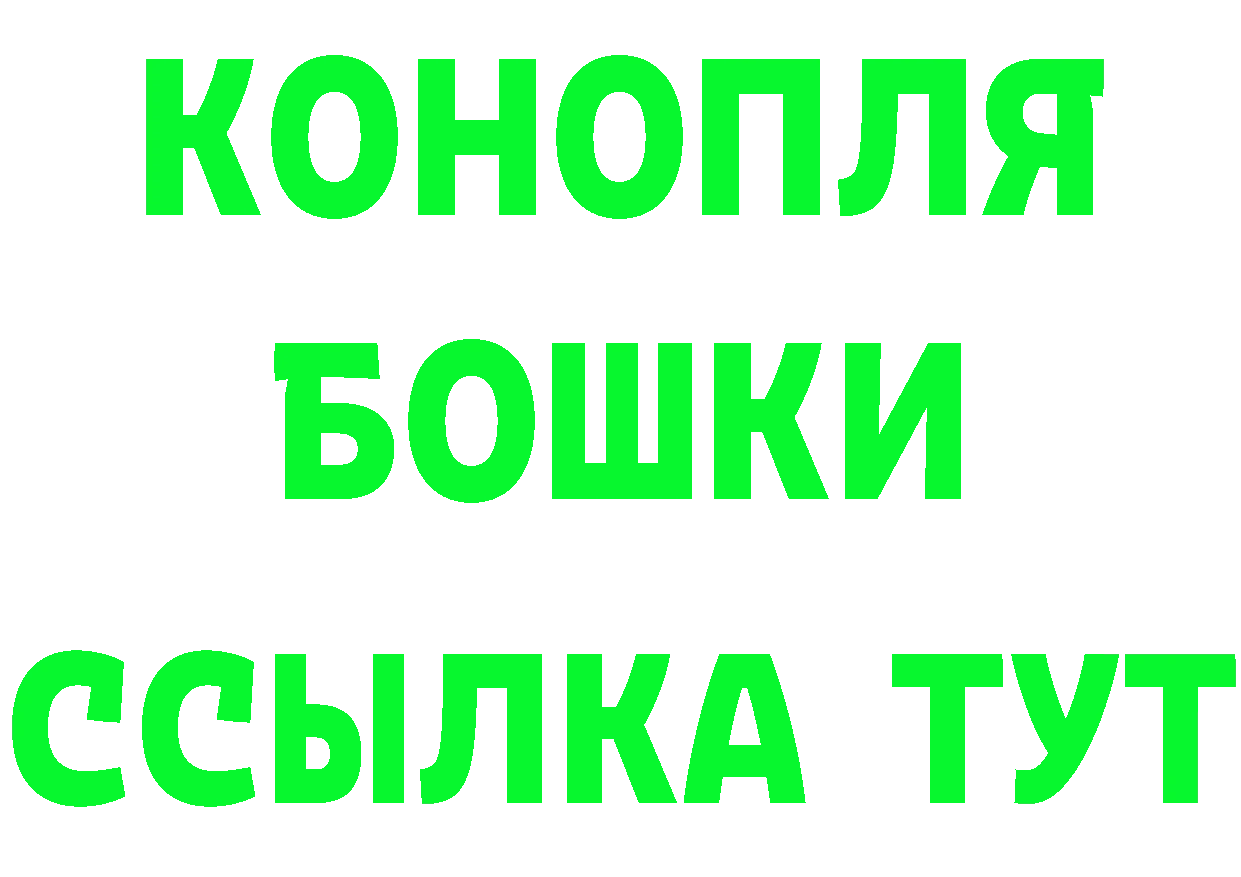 КОНОПЛЯ
БОШКИ
ССЫЛКА ТУТ